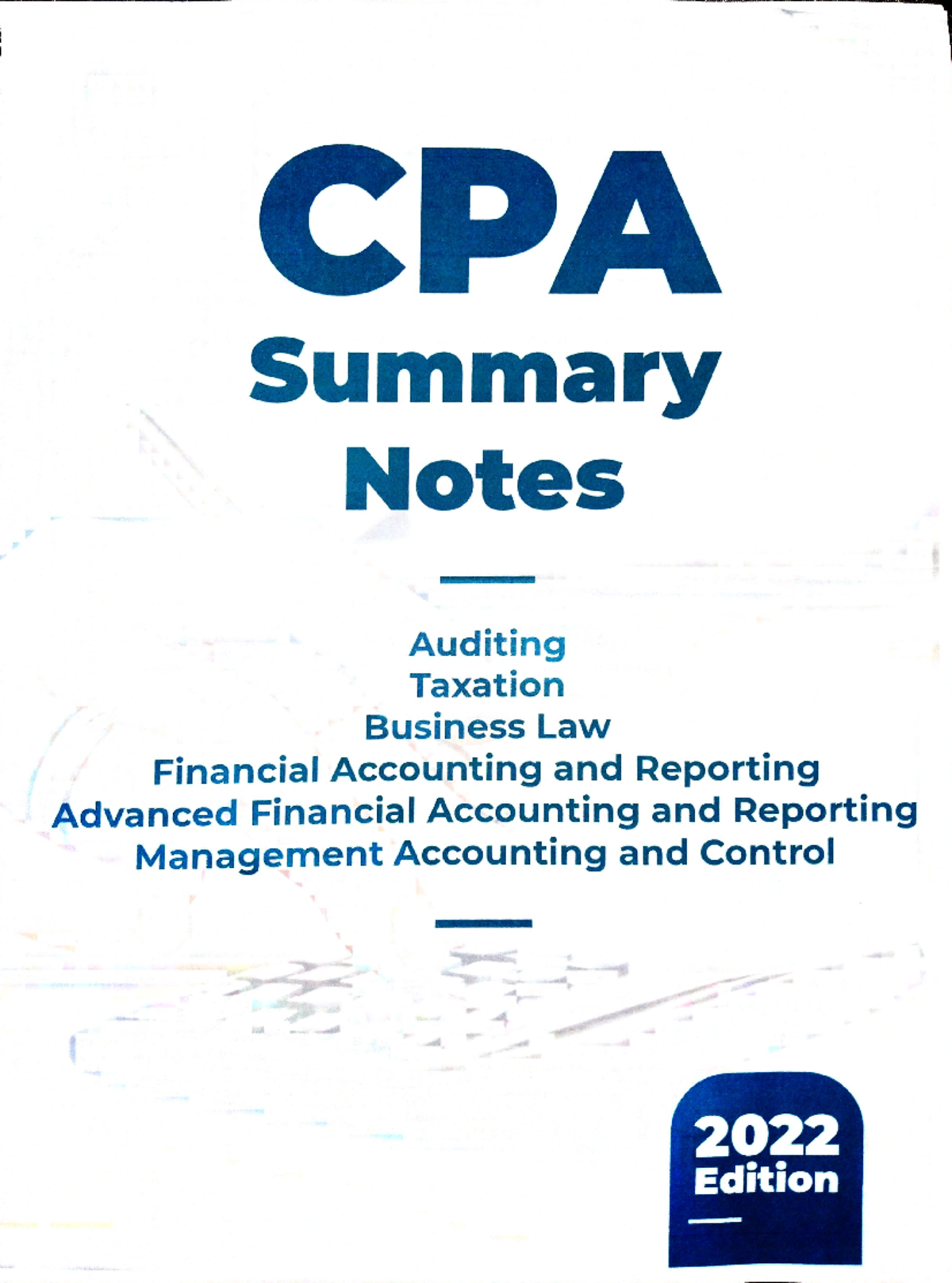 CPA
Summary
Notes

Auditing
Taxation
Business Law
Financial Accounting and Reporting
Advanced Financial Accounting and Reporting
Management Accounting and Control

2022
Edition